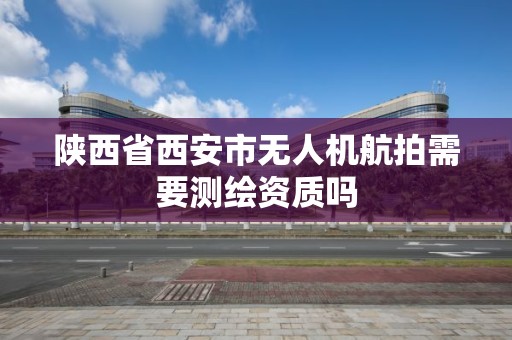 陕西省西安市无人机航拍需要测绘资质吗